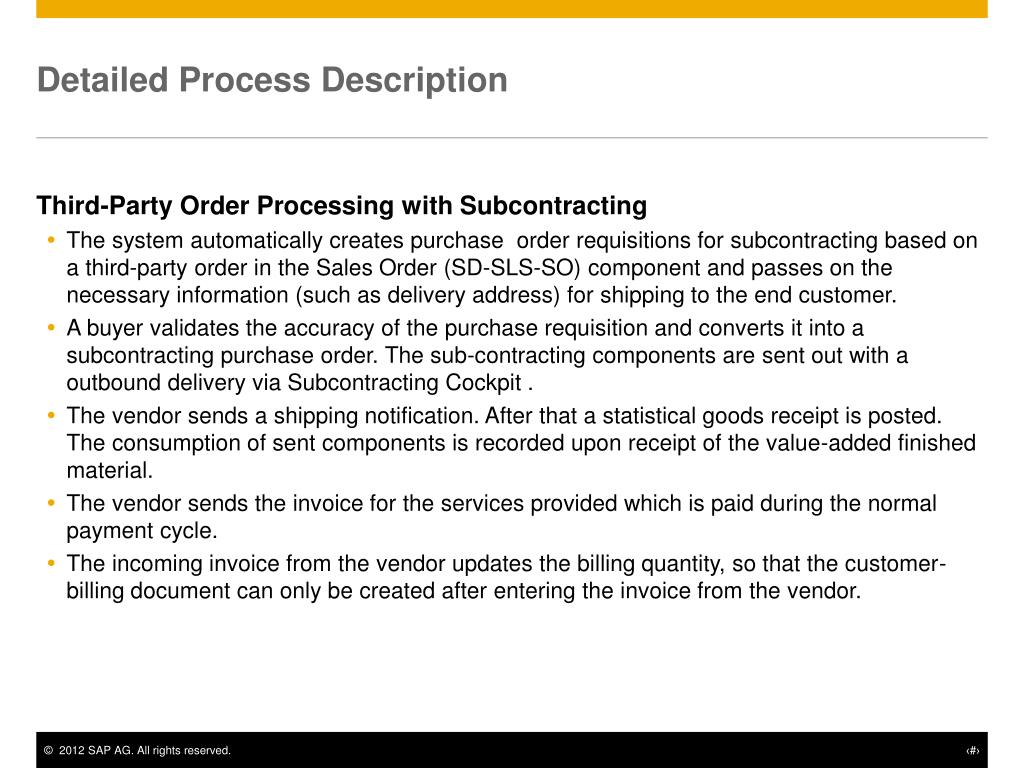 Detailed Process Description

Third-Party Order Processing with Subcontracting

• The system automatically creates purchase order requisitions for subcontracting based on a third-party order in the Sales Order (SD-SLS-SO) component and passes on the necessary information (such as delivery address) for shipping to the end customer.
• A buyer validates the accuracy of the purchase requisition and converts it into a subcontracting purchase order. The sub-contracting components are sent out with a outbound delivery via Subcontracting Cockpit .
• The vendor sends a shipping notification. After that a statistical goods receipt is posted. The consumption of sent components is recorded upon receipt of the value-added finished material.
• The vendor sends the invoice for the services provided which is paid during the normal payment cycle.
• The incoming invoice from the vendor updates the billing quantity, so that the customer-billing document can only be created after entering the invoice from the vendor.

© 2012 SAP AG. All rights reserved.

‹#›